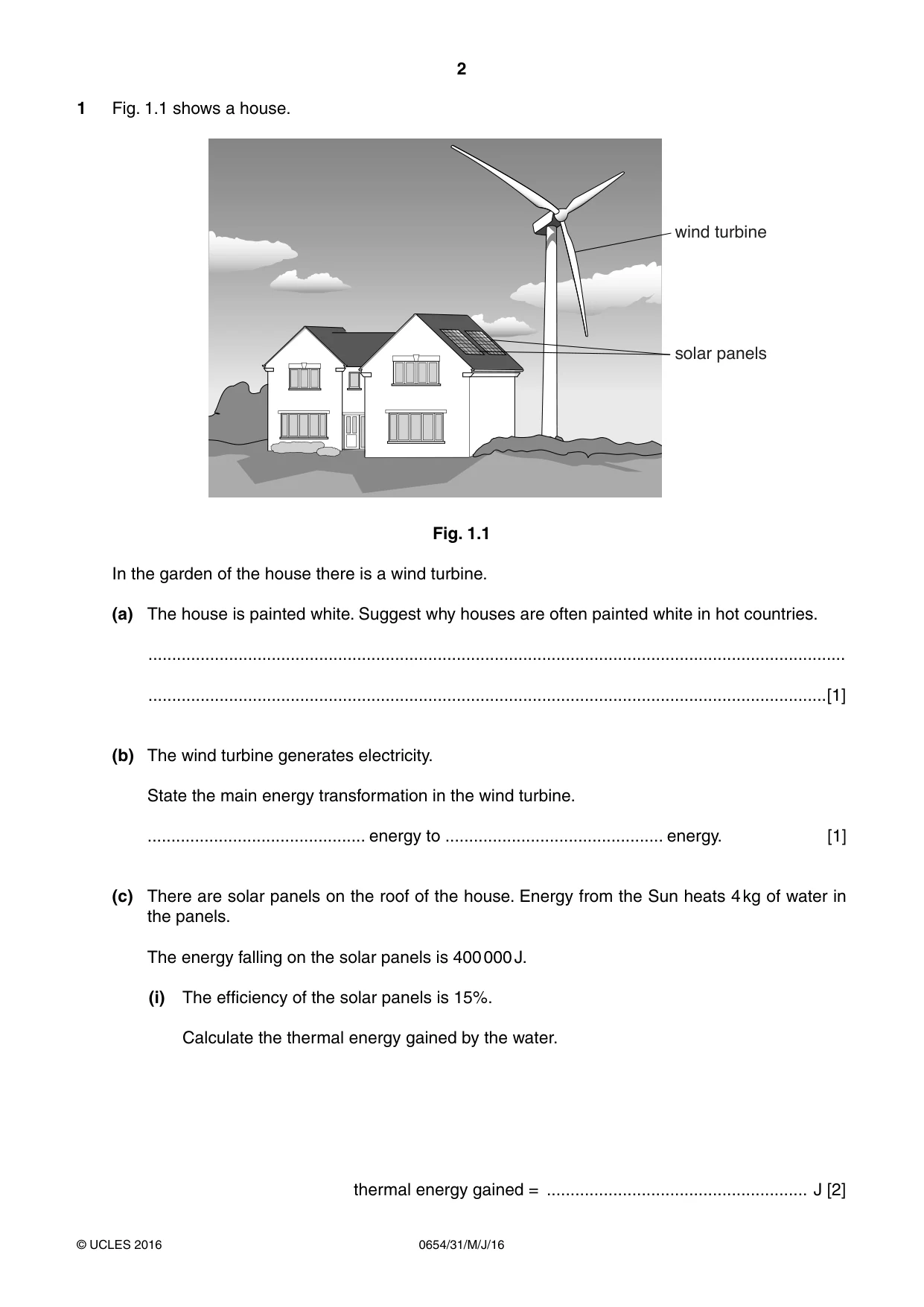 2

1 Fig. 1.1 shows a house.

wind turbine

solar panels

Fig. 1.1

In the garden of the house there is a wind turbine.

(a) The house is painted white. Suggest why houses are often painted white in hot countries.

____

____ [1]

(b) The wind turbine generates electricity.

State the main energy transformation in the wind turbine.

____ energy to ____ energy. [1]

(c) There are solar panels on the roof of the house. Energy from the Sun heats 4 kg of water in the panels.

The energy falling on the solar panels is 400 000 J.

(i) The efficiency of the solar panels is 15%.

Calculate the thermal energy gained by the water.

thermal energy gained = ____ J [2]

© UCLES 2016 0654/31/M/J/16